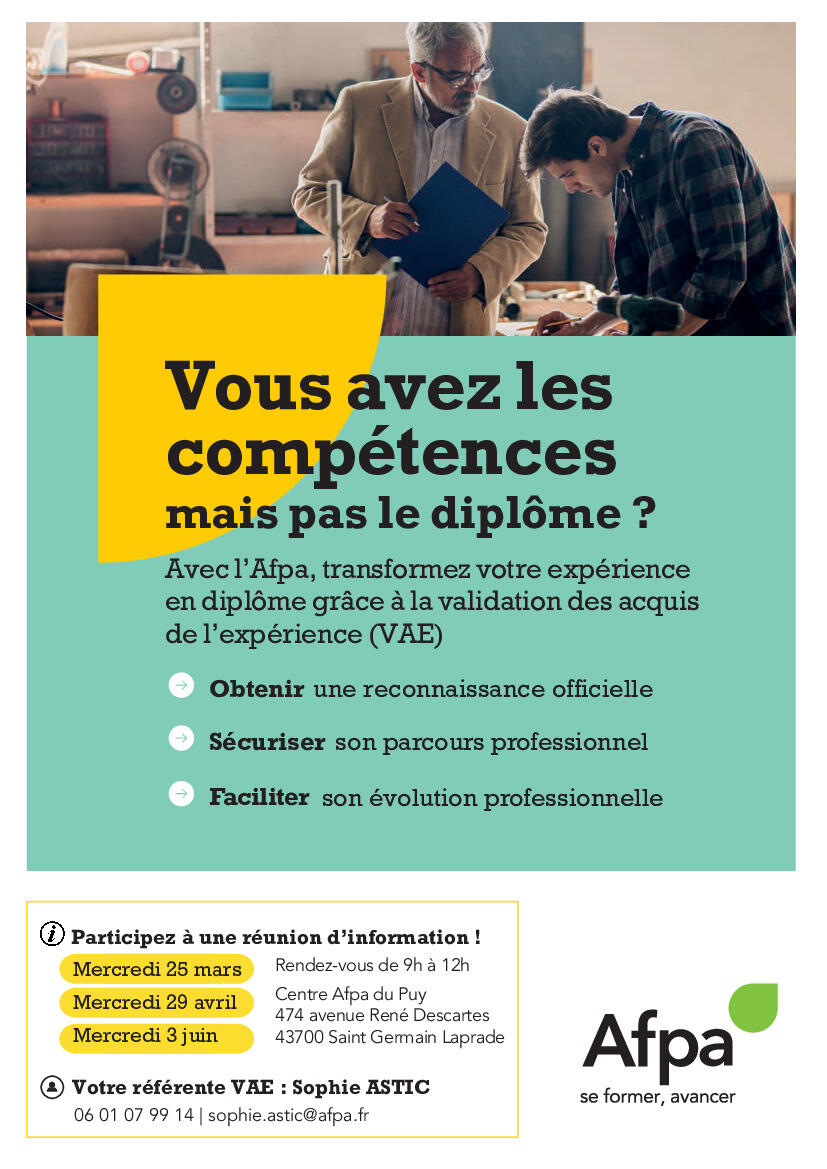 Vous avez les compétences
mais pas le diplôme ?

Avec l'Afpa, transformez votre expérience en diplôme grâce à la validation des acquis de l'expérience (VAE)

Obtenir une reconnaissance officielle

Sécuriser son parcours professionnel

Faciliter son évolution professionnelle

Participez à une réunion d'information !

Mercredi 25 mars
Mercredi 29 avril
Mercredi 3 juin

Rendez-vous de 9h à 12h

Centre Afpa du Puy
474 avenue René Descartes
43700 Saint Germain Laprade

Votre référente VAE : Sophie ASTIC
06 01 07 99 14 | sophie.astic@afpa.fr

Afpa
se former, avancer